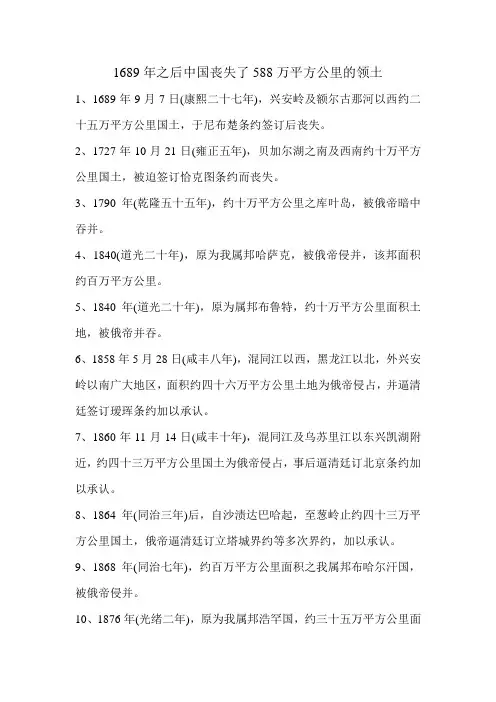 1689 年之后中国丧失了 588 万平方公里的领土

1、1689 年 9 月 7 日(康熙二十七年)，兴安岭及额尔古那河以西约二十五万平方公里国土，于尼布楚条约签订后丧失。

2、1727 年 10 月 21 日(雍正五年)，贝加尔湖之南及西南约十万平方公里国土，被迫签订恰克图条约而丧失。

3、1790 年(乾隆五十五年)，约十万平方公里之库叶岛，被俄帝暗中吞并。

4、1840(道光二十年)，原为我属邦哈萨克，被俄帝侵并，该邦面积约百万平方公里。

5、1840 年(道光二十年)，原为属邦布鲁特，约十万平方公里面积土地，被俄帝并吞。

6、1858 年 5 月 28 日(咸丰八年)，混同江以西，黑龙江以北，外兴安岭以南广大地区，面积约四十六万平方公里土地为俄帝侵占，并逼清廷签订瑷珲条约加以承认。

7、1860 年 11 月 14 日(咸丰十年)，混同江及乌苏里江以东兴凯湖附近，约四十三万平方公里国土为俄帝侵占，事后逼清廷订北京条约加以承认。

8、1864 年(同治三年)后，自沙渍达巴哈起，至葱岭止约四十三万平方公里国土，俄帝逼清廷订立塔城界约等多次界约，加以承认。

9、1868 年(同治七年)，约百万平方公里面积之我属邦布哈尔汗国，被俄帝侵并。

10、1876 年(光绪二年)，原为我属邦浩罕国，约三十五万平方公里面